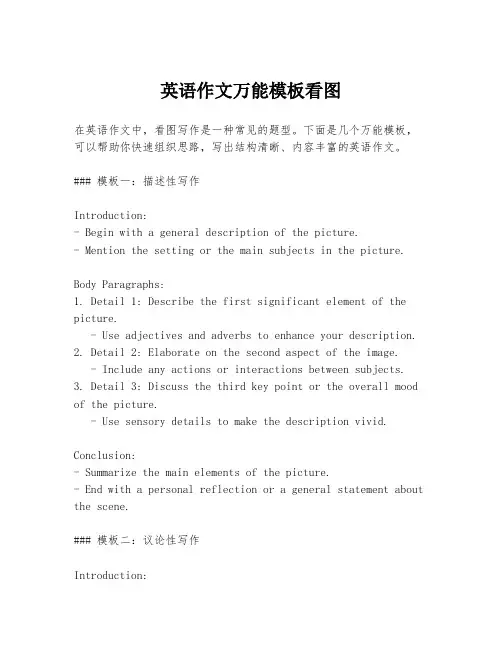 英语作文万能模板看图

在英语作文中，看图写作是一种常见的题型。下面是几个万能模板，可以帮助你快速组织思路，写出结构清晰、内容丰富的英语作文。

### 模板一：描述性写作

Introduction:
- Begin with a general description of the picture.
- Mention the setting or the main subjects in the picture.

Body Paragraphs:
1. Detail 1: Describe the first significant element of the picture.
   - Use adjectives and adverbs to enhance your description.
2. Detail 2: Elaborate on the second aspect of the image.
   - Include any actions or interactions between subjects.
3. Detail 3: Discuss the third key point or the overall mood of the picture.
   - Use sensory details to make the description vivid.

Conclusion:
- Summarize the main elements of the picture.
- End with a personal reflection or a general statement about the scene.

### 模板二：议论性写作

Introduction: